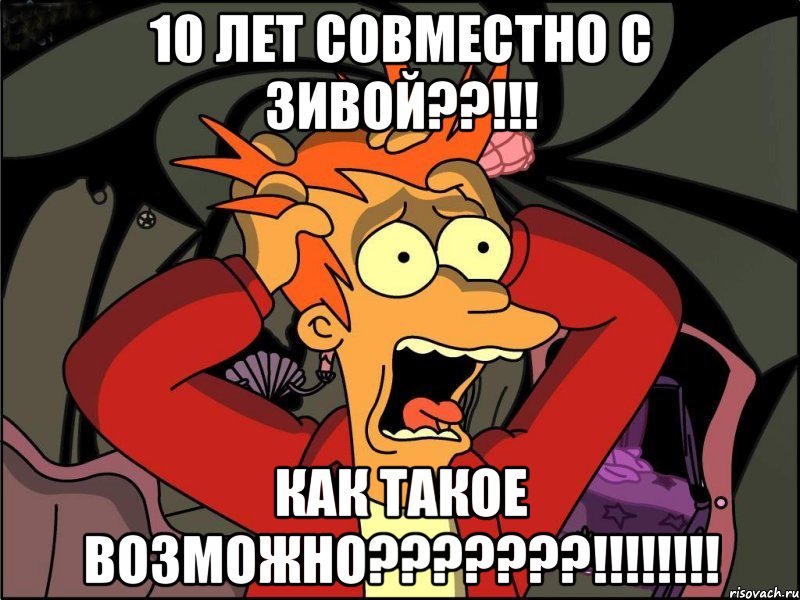 10 ЛЕТ СОВМЕСТНО С ЗИВОЙ??!!!

КАК ТАКОЕ ВОЗМОЖНО???????!!!!!!!!

risovach.ru